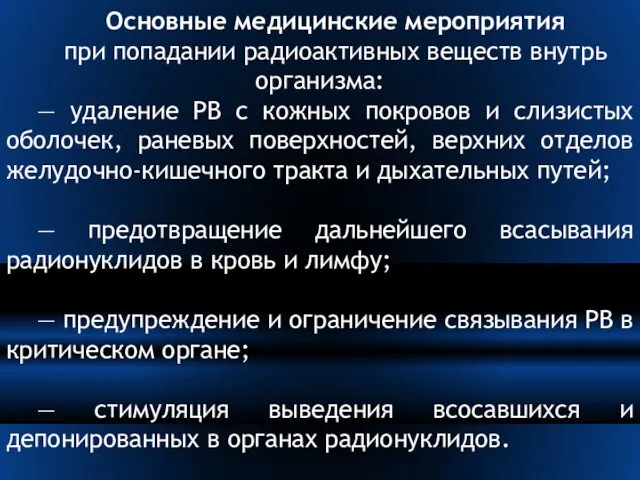 Основные медицинские мероприятия при попадании радиоактивных веществ внутрь организма:

— удаление РВ с кожных покровов и слизистых оболочек, раневых поверхностей, верхних отделов желудочно-кишечного тракта и дыхательных путей;

— предотвращение дальнейшего всасывания радионуклидов в кровь и лимфу;

— предупреждение и ограничение связывания РВ в критическом органе;

— стимуляция выведения всосавшихся и депонированных в органах радионуклидов.